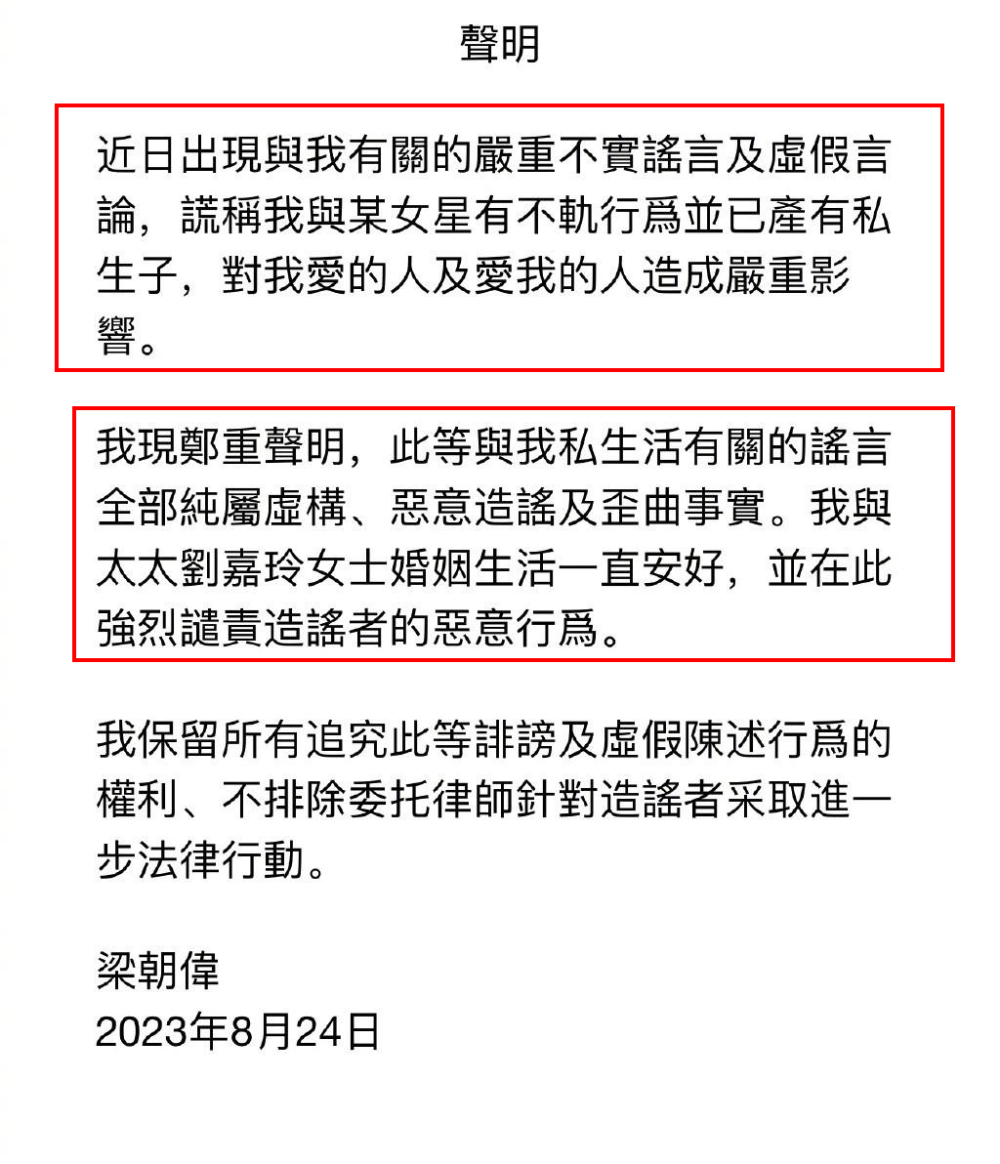 聲明

近日出現與我有關的嚴重不實謠言及虛假言論，謊稱我與某女星有不軌行爲並已產有私生子，對我愛的人及愛我的人造成嚴重影響。

我現鄭重聲明，此等與我私生活有關的謠言全部純屬虛構、惡意造謠及歪曲事實。我與太太劉嘉玲女士婚姻生活一直安好，並在此強烈譴責造謠者的惡意行爲。

我保留所有追究此等誹謗及虛假陳述行爲的權利、不排除委托律師針對造謠者采取進一步法律行動。

梁朝偉
2023年8月24日